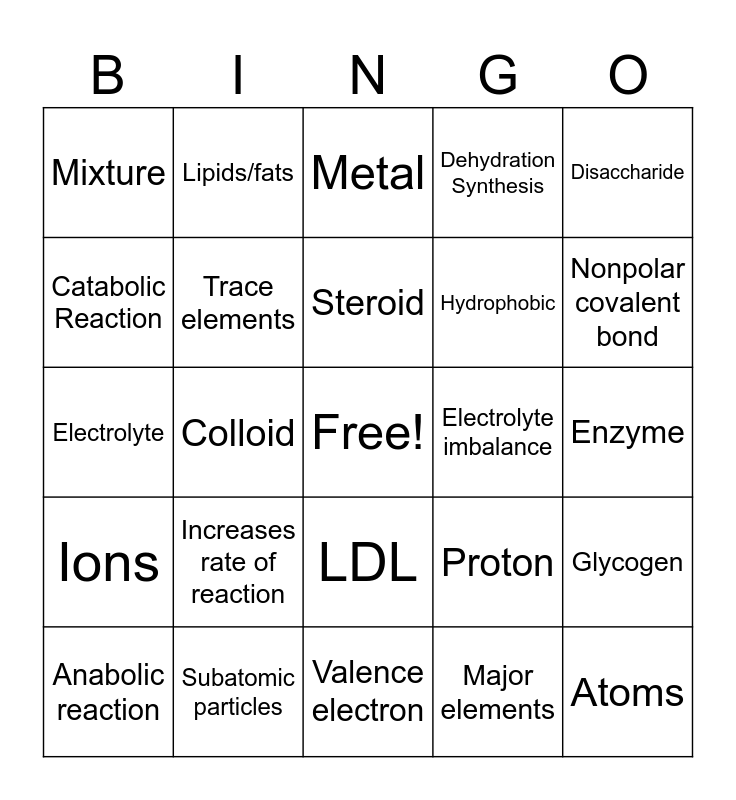 | B | I | N | G | O |
|---|---|---|---|---|
| Mixture | Lipids/fats | Metal | Dehydration Synthesis | Disaccharide |
| Catabolic Reaction | Trace elements | Steroid | Hydrophobic | Nonpolar covalent bond |
| Electrolyte | Colloid | Free! | Electrolyte imbalance | Enzyme |
| Ions | Increases rate of reaction | LDL | Proton | Glycogen |
| Anabolic reaction | Subatomic particles | Valence electron | Major elements | Atoms |